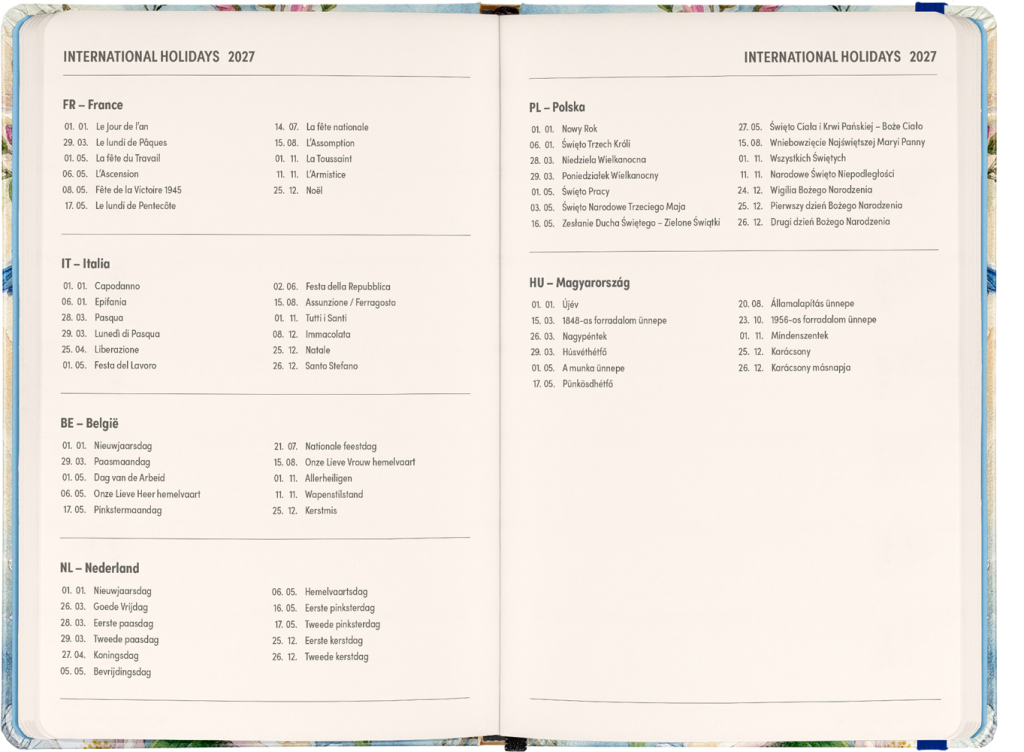 INTERNATIONAL HOLIDAYS 2027

FR – France

01. 01. Le Jour de l'an
29. 03. Le lundi de Pâques
01. 05. La fête du Travail
06. 05. L'Ascension
08. 05. Fête de la Victoire 1945
17. 05. Le lundi de Pentecôte

14. 07. La fête nationale
15. 08. L'Assomption
01. 11. La Toussaint
11. 11. L'Armistice
25. 12. Noël

IT – Italia

01. 01. Capodanno
06. 01. Epifania
28. 03. Pasqua
29. 03. Lunedì di Pasqua
25. 04. Liberazione
01. 05. Festa del Lavoro

02. 06. Festa della Repubblica
15. 08. Assunzione / Ferragosto
01. 11. Tutti i Santi
08. 12. Immacolata
25. 12. Natale
26. 12. Santo Stefano

BE – België

01. 01. Nieuwjaarsdag
29. 03. Paasmaandag
01. 05. Dag van de Arbeid
06. 05. Onze Lieve Heer hemelvaart
17. 05. Pinkstermaandag

21. 07. Nationale feestdag
15. 08. Onze Lieve Vrouw hemelvaart
01. 11. Allerheiligen
11. 11. Wapenstilstand
25. 12. Kerstmis

NL – Nederland

01. 01. Nieuwjaarsdag
26. 03. Goede Vrijdag
28. 03. Eerste paasdag
29. 03. Tweede paasdag
27. 04. Koningsdag
05. 05. Bevrijdingsdag

06. 05. Hemelvaartsdag
16. 05. Eerste pinksterdag
17. 05. Tweede pinksterdag
25. 12. Eerste kerstdag
26. 12. Tweede kerstdag

INTERNATIONAL HOLIDAYS 2027

PL – Polska

01. 01. Nowy Rok
06. 01. Święto Trzech Króli
28. 03. Niedziela Wielkanocna
29. 03. Poniedziałek Wielkanocny
01. 05. Święto Pracy
03. 05. Święto Narodowe Trzeciego Maja
16. 05. Zesłanie Ducha Świętego – Zielone Świątki

27. 05. Święto Ciała i Krwi Pańskiej – Boże Ciało
15. 08. Wniebowzięcie Najświętszej Maryi Panny
01. 11. Wszystkich Świętych
11. 11. Narodowe Święto Niepodległości
24. 12. Wigilia Bożego Narodzenia
25. 12. Pierwszy dzień Bożego Narodzenia
26. 12. Drugi dzień Bożego Narodzenia

HU – Magyarország

01. 01. Újév
15. 03. 1848-as forradalom ünnepe
26. 03. Nagypéntek
29. 03. Húsvéthétfő
01. 05. A munka ünnepe
17. 05. Pünkösdhétfő

20. 08. Államalapítás ünnepe
23. 10. 1956-os forradalom ünnepe
01. 11. Mindenszentek
25. 12. Karácsony
26. 12. Karácsony másnapja